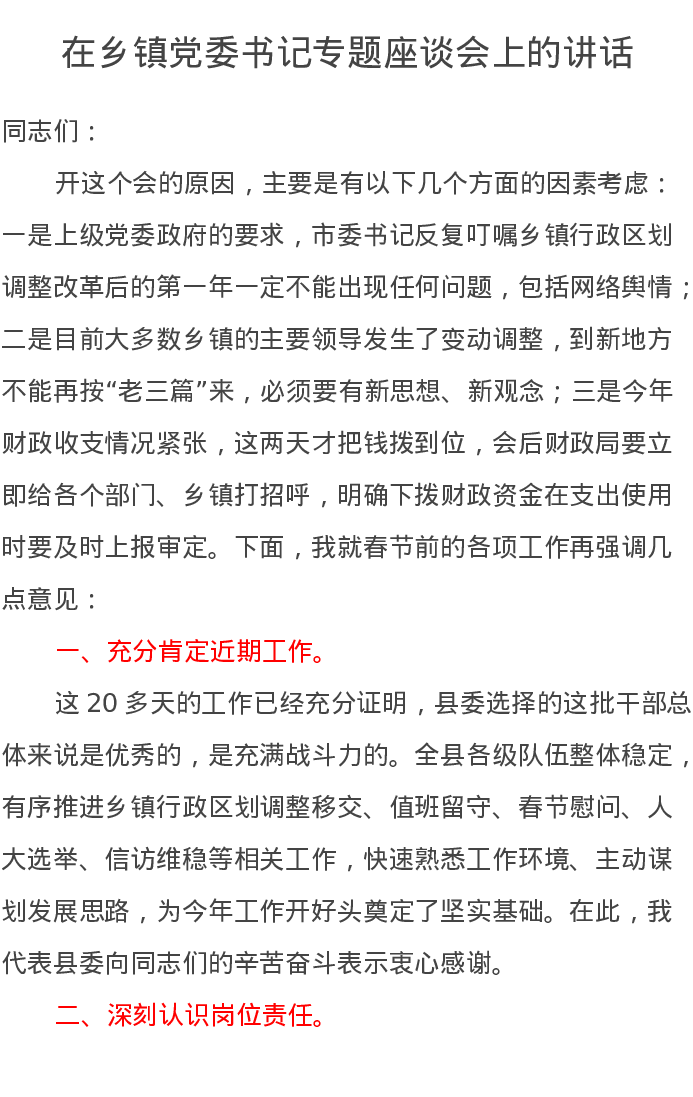 在乡镇党委书记专题座谈会上的讲话

同志们：

开这个会的原因，主要是有以下几个方面的因素考虑：一是上级党委政府的要求，市委书记反复叮嘱乡镇行政区划调整改革后的第一年一定不能出现任何问题，包括网络舆情；二是目前大多数乡镇的主要领导发生了变动调整，到新地方不能再按“老三篇”来，必须要有新思想、新观念；三是今年财政收支情况紧张，这两天才把钱拨到位，会后财政局要立即给各个部门、乡镇打招呼，明确下拨财政资金在支出使用时要及时上报审定。下面，我就春节前的各项工作再强调几点意见：

一、充分肯定近期工作。

这 20 多天的工作已经充分证明，县委选择的这批干部总体来说是优秀的，是充满战斗力的。全县各级队伍整体稳定，有序推进乡镇行政区划调整移交、值班留守、春节慰问、人大选举、信访维稳等相关工作，快速熟悉工作环境、主动谋划发展思路，为今年工作开好头奠定了坚实基础。在此，我代表县委向同志们的辛苦奋斗表示衷心感谢。

二、深刻认识岗位责任。